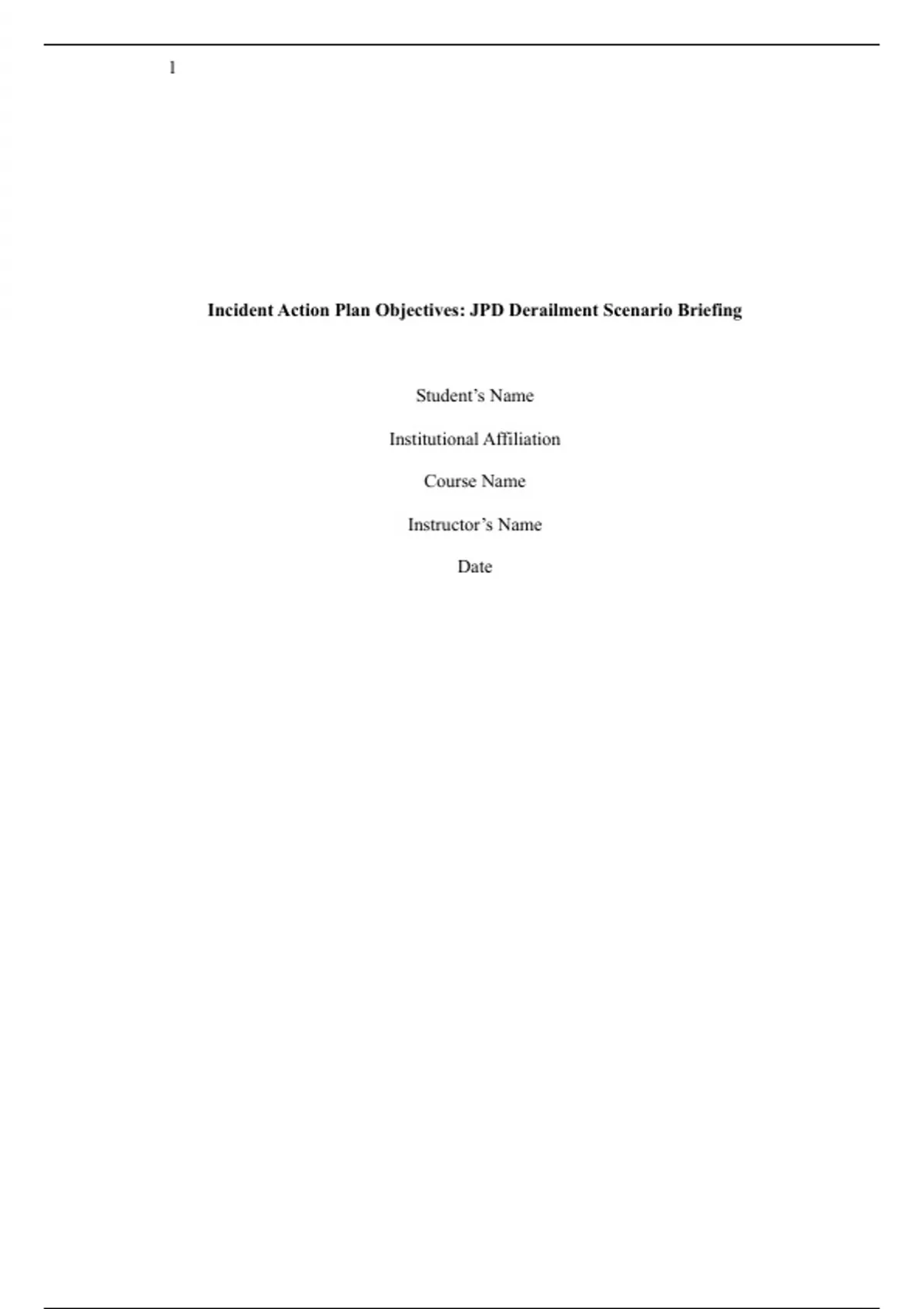 1

Incident Action Plan Objectives: JPD Derailment Scenario Briefing

Student's Name

Institutional Affiliation

Course Name

Instructor's Name

Date